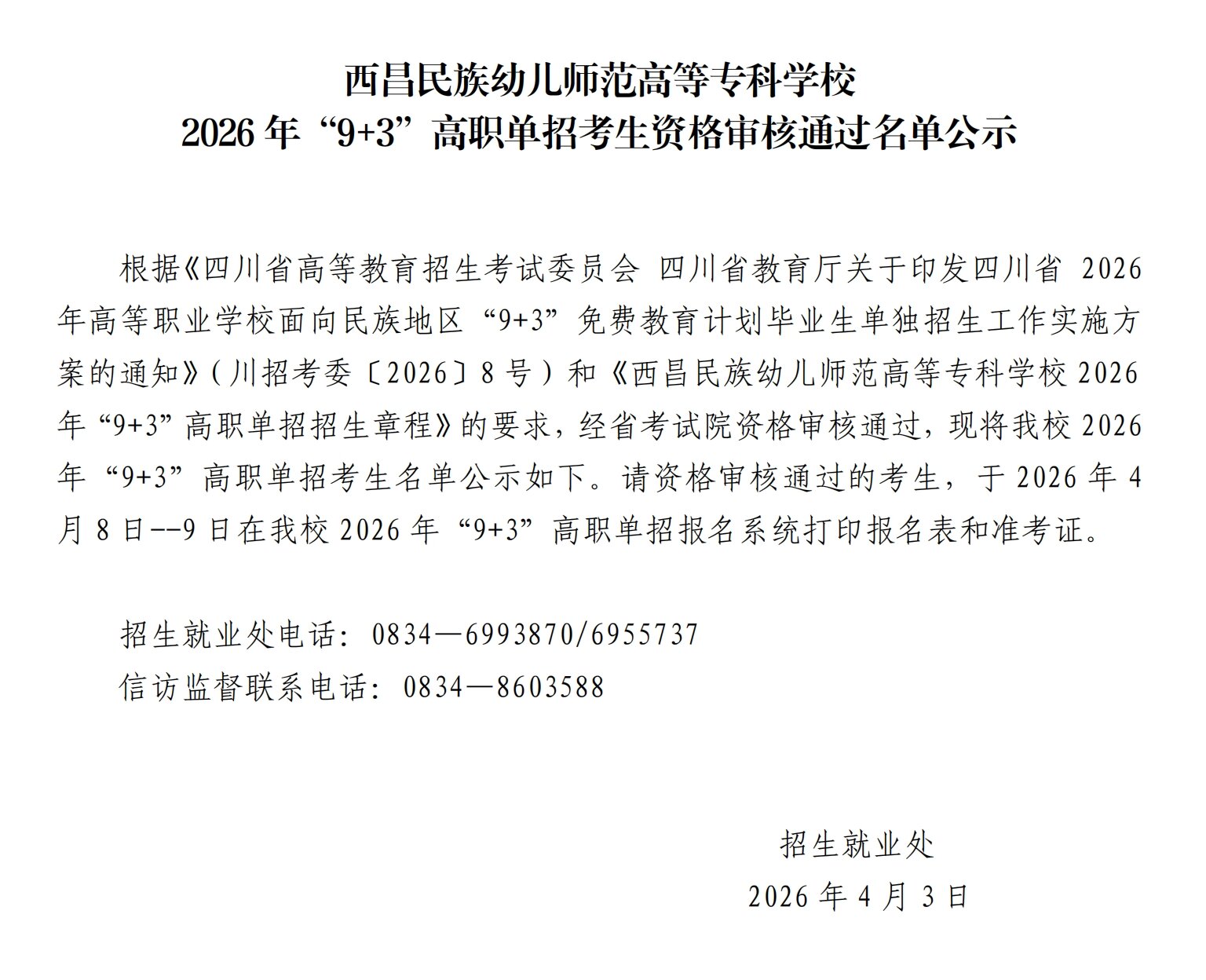 西昌民族幼儿师范高等专科学校
2026 年“9+3”高职单招考生资格审核通过名单公示

根据《四川省高等教育招生考试委员会 四川省教育厅关于印发四川省 2026 年高等职业学校面向民族地区“9+3”免费教育计划毕业生单独招生工作实施方案的通知》(川招考委〔2026〕8 号)和《西昌民族幼儿师范高等专科学校 2026 年“9+3”高职单招招生章程》的要求，经省考试院资格审核通过，现将我校 2026 年“9+3”高职单招考生名单公示如下。请资格审核通过的考生，于 2026 年 4 月 8 日--9 日在我校 2026 年“9+3”高职单招报名系统打印报名表和准考证。

招生就业处电话：0834—6993870/6955737
信访监督联系电话：0834—8603588

招生就业处
2026 年 4 月 3 日